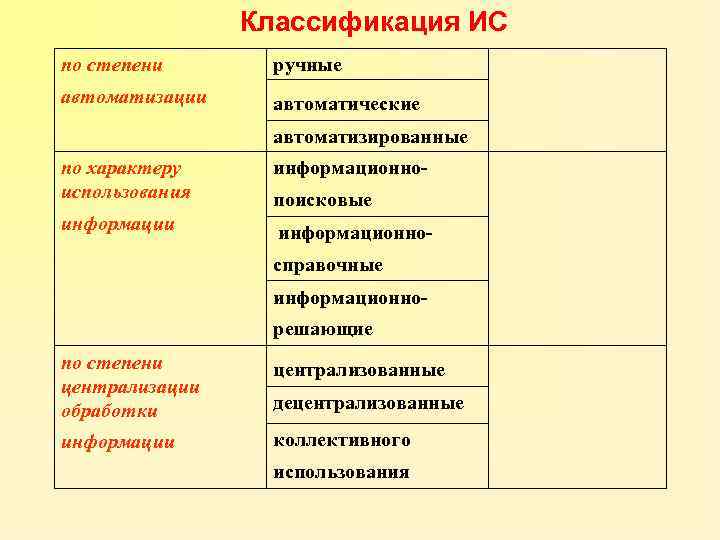 Классификация ИС

| | | |
|---|---|---|
| по степени автоматизации | ручные | |
| | автоматические | |
| | автоматизированные | |
| по характеру использования информации | информационно-поисковые | |
| | информационно-справочные | |
| | информационно-решающие | |
| по степени централизации обработки информации | централизованные | |
| | децентрализованные | |
| | коллективного использования | |